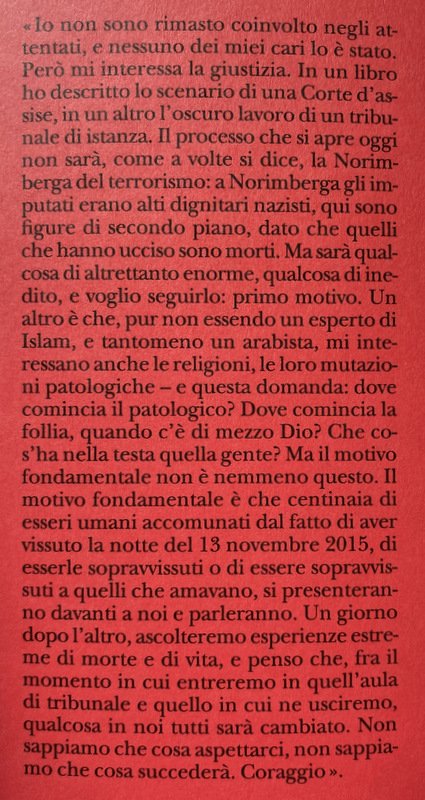 «Io non sono rimasto coinvolto negli attentati, e nessuno dei miei cari lo è stato. Però mi interessa la giustizia. In un libro ho descritto lo scenario di una Corte d'assise, in un altro l'oscuro lavoro di un tribunale di istanza. Il processo che si apre oggi non sarà, come a volte si dice, la Norimberga del terrorismo: a Norimberga gli imputati erano alti dignitari nazisti, qui sono figure di secondo piano, dato che quelli che hanno ucciso sono morti. Ma sarà qualcosa di altrettanto enorme, qualcosa di inedito, e voglio seguirlo: primo motivo. Un altro è che, pur non essendo un esperto di Islam, e tantomeno un arabista, mi interessano anche le religioni, le loro mutazioni patologiche – e questa domanda: dove comincia il patologico? Dove comincia la follia, quando c'è di mezzo Dio? Che cos'ha nella testa quella gente? Ma il motivo fondamentale non è nemmeno questo. Il motivo fondamentale è che centinaia di esseri umani accomunati dal fatto di aver vissuto la notte del 13 novembre 2015, di esserle sopravvissuti o di essere sopravvissuti a quelli che amavano, si presenteranno davanti a noi e parleranno. Un giorno dopo l'altro, ascolteremo esperienze estreme di morte e di vita, e penso che, fra il momento in cui entreremo in quell'aula di tribunale e quello in cui ne usciremo, qualcosa in noi tutti sarà cambiato. Non sappiamo che cosa aspettarci, non sappiamo che cosa succederà. Coraggio».